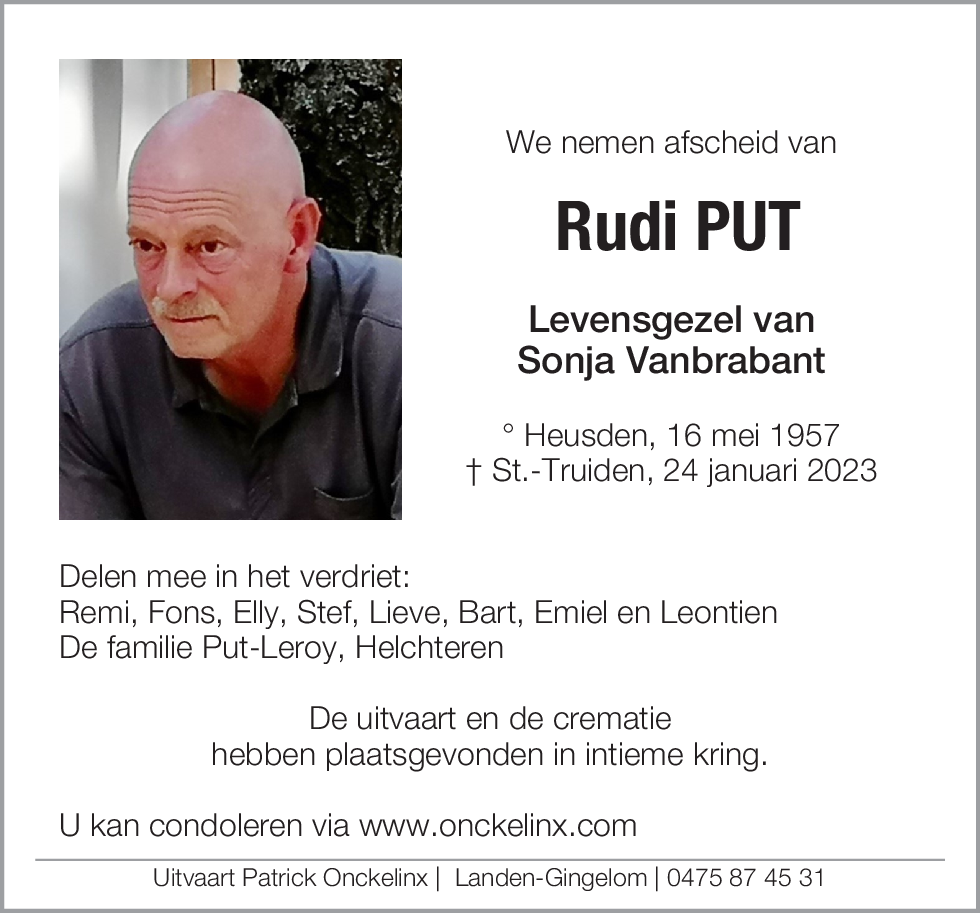 We nemen afscheid van

Rudi PUT

Levensgezel van
Sonja Vanbrabant

° Heusden, 16 mei 1957
† St.-Truiden, 24 januari 2023

Delen mee in het verdriet:
Remi, Fons, Elly, Stef, Lieve, Bart, Emiel en Leontien
De familie Put-Leroy, Helchteren

De uitvaart en de crematie
hebben plaatsgevonden in intieme kring.

U kan condoleren via www.onckelinx.com

Uitvaart Patrick Onckelinx | Landen-Gingelom | 0475 87 45 31